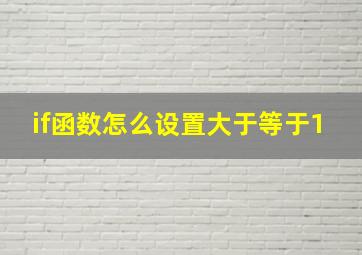 if函数怎么设置大于等于1